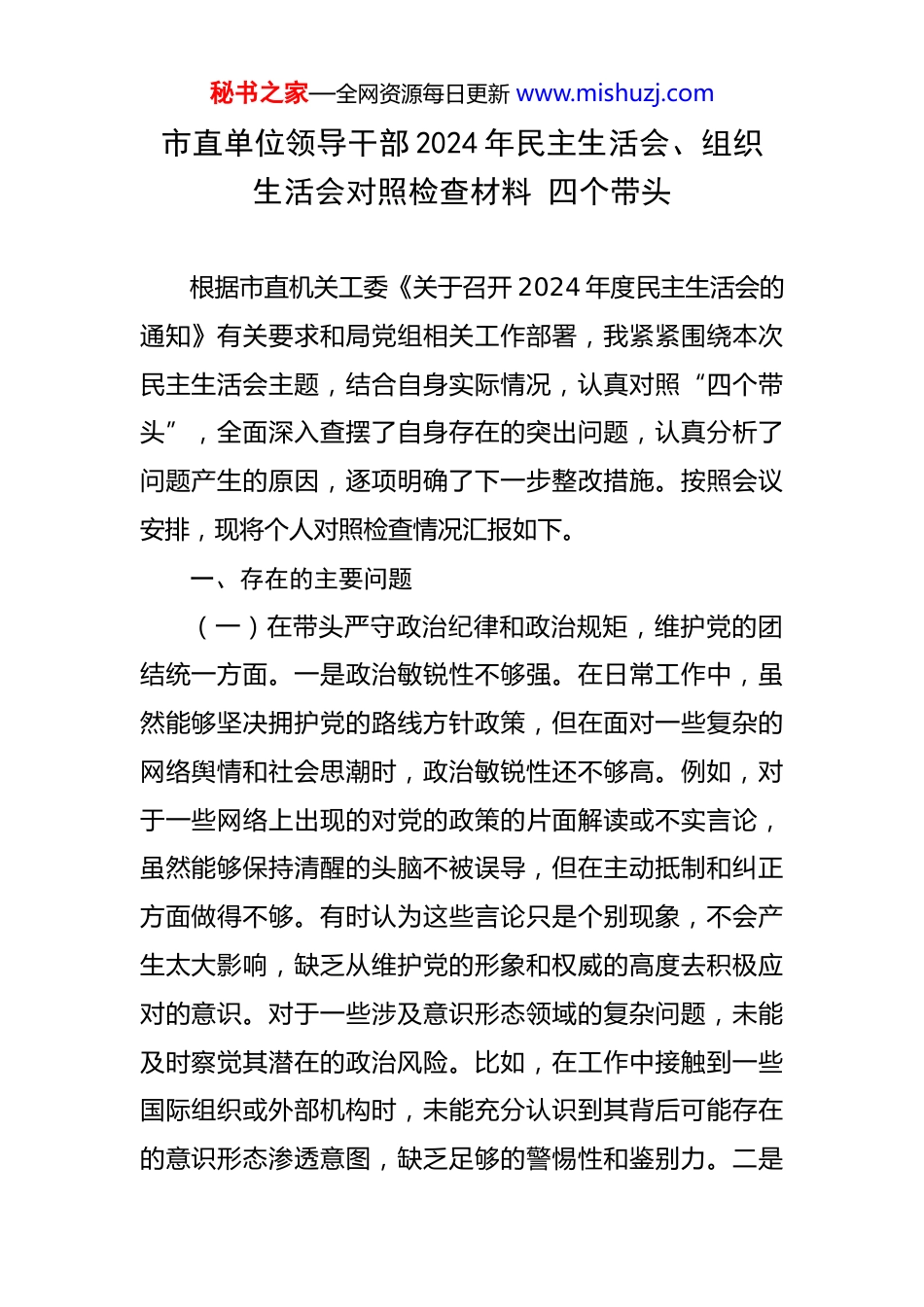 秘书之家—全网资源每日更新 www.mishuzj.com

市直单位领导干部 2024 年民主生活会、组织生活会对照检查材料 四个带头

根据市直机关工委《关于召开 2024 年度民主生活会的通知》有关要求和局党组相关工作部署，我紧紧围绕本次民主生活会主题，结合自身实际情况，认真对照“四个带头”，全面深入查摆了自身存在的突出问题，认真分析了问题产生的原因，逐项明确了下一步整改措施。按照会议安排，现将个人对照检查情况汇报如下。

一、存在的主要问题

（一）在带头严守政治纪律和政治规矩，维护党的团结统一方面。一是政治敏锐性不够强。在日常工作中，虽然能够坚决拥护党的路线方针政策，但在面对一些复杂的网络舆情和社会思潮时，政治敏锐性还不够高。例如，对于一些网络上出现的对党的政策的片面解读或不实言论，虽然能够保持清醒的头脑不被误导，但在主动抵制和纠正方面做得不够。有时认为这些言论只是个别现象，不会产生太大影响，缺乏从维护党的形象和权威的高度去积极应对的意识。对于一些涉及意识形态领域的复杂问题，未能及时察觉其潜在的政治风险。比如，在工作中接触到一些国际组织或外部机构时，未能充分认识到其背后可能存在的意识形态渗透意图，缺乏足够的警惕性和鉴别力。二是